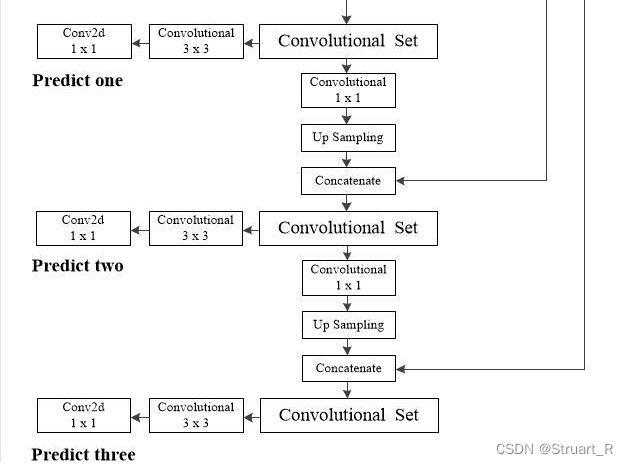 Conv2d 1 x 1

Convolutional 3 x 3

Convolutional Set

Predict one

Convolutional 1 x 1

Up Sampling

Concatenate

Conv2d 1 x 1

Convolutional 3 x 3

Convolutional Set

Predict two

Convolutional 1 x 1

Up Sampling

Concatenate

Conv2d 1 x 1

Convolutional 3 x 3

Convolutional Set

Predict three

CSDN @Struart_R